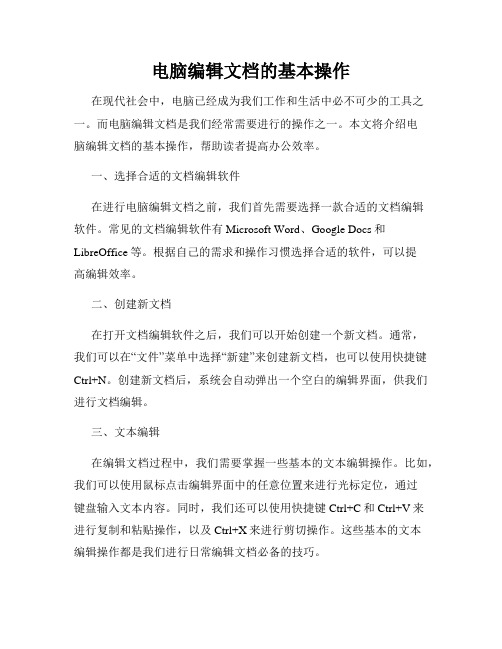 电脑编辑文档的基本操作

在现代社会中，电脑已经成为我们工作和生活中必不可少的工具之一。而电脑编辑文档是我们经常需要进行的操作之一。本文将介绍电脑编辑文档的基本操作，帮助读者提高办公效率。

一、选择合适的文档编辑软件

在进行电脑编辑文档之前，我们首先需要选择一款合适的文档编辑软件。常见的文档编辑软件有 Microsoft Word、Google Docs 和 LibreOffice 等。根据自己的需求和操作习惯选择合适的软件，可以提高编辑效率。

二、创建新文档

在打开文档编辑软件之后，我们可以开始创建一个新文档。通常，我们可以在“文件”菜单中选择“新建”来创建新文档，也可以使用快捷键 Ctrl+N。创建新文档后，系统会自动弹出一个空白的编辑界面，供我们进行文档编辑。

三、文本编辑

在编辑文档过程中，我们需要掌握一些基本的文本编辑操作。比如，我们可以使用鼠标点击编辑界面中的任意位置来进行光标定位，通过键盘输入文本内容。同时，我们还可以使用快捷键 Ctrl+C 和 Ctrl+V 来进行复制和粘贴操作，以及 Ctrl+X 来进行剪切操作。这些基本的文本编辑操作都是我们进行日常编辑文档必备的技巧。